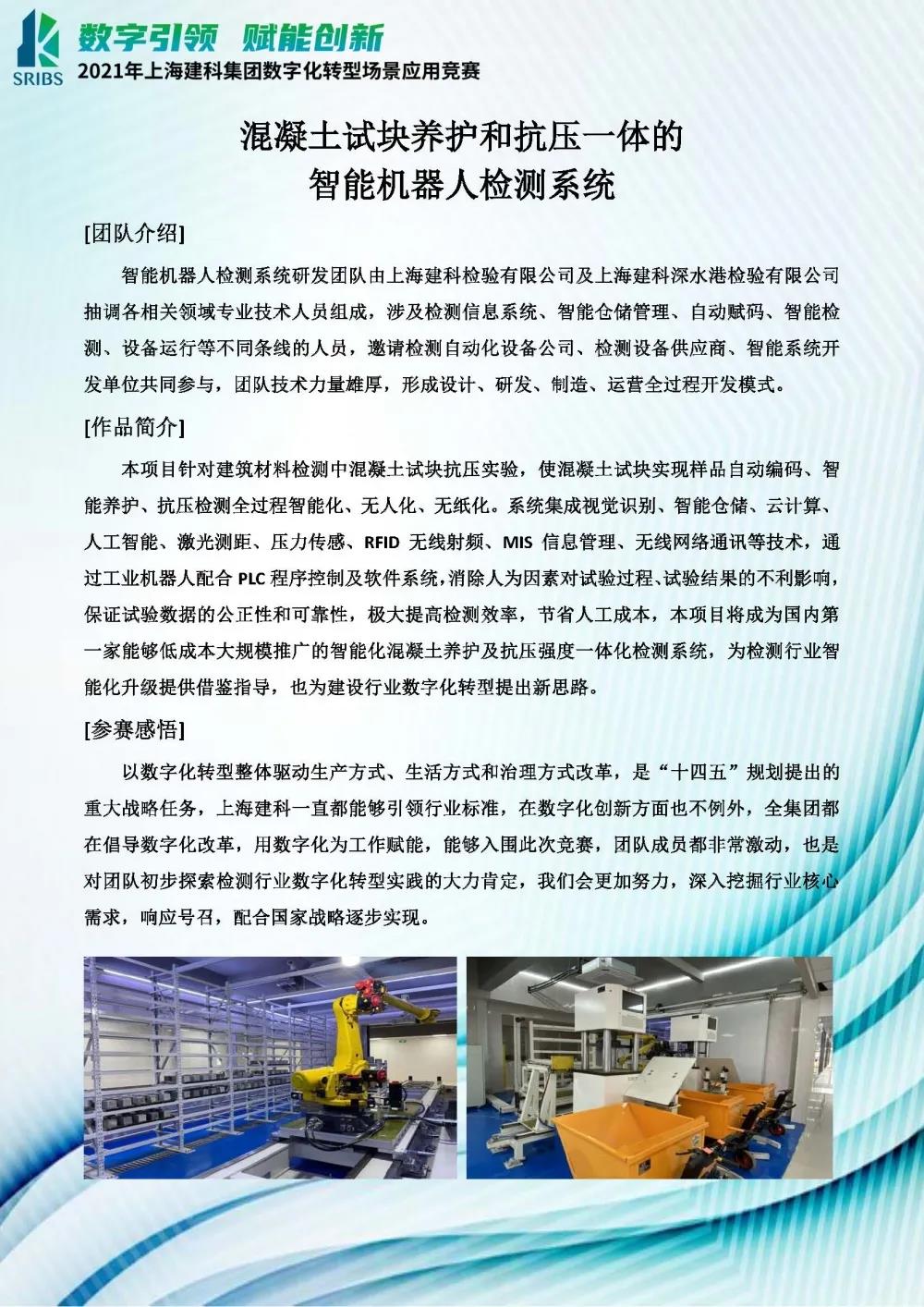 SRIBS

数字引领 赋能创新

2021年上海建科集团数字化转型场景应用竞赛

混凝土试块养护和抗压一体的
智能机器人检测系统

[团队介绍]

智能机器人检测系统研发团队由上海建科检验有限公司及上海建科深水港检验有限公司抽调各相关领域专业技术人员组成，涉及检测信息系统、智能仓储管理、自动赋码、智能检测、设备运行等不同条线的人员，邀请检测自动化设备公司、检测设备供应商、智能系统开发单位共同参与，团队技术力量雄厚，形成设计、研发、制造、运营全过程开发模式。

[作品简介]

本项目针对建筑材料检测中混凝土试块抗压实验，使混凝土试块实现样品自动编码、智能养护、抗压检测全过程智能化、无人化、无纸化。系统集成视觉识别、智能仓储、云计算、人工智能、激光测距、压力传感、RFID 无线射频、MIS 信息管理、无线网络通讯等技术，通过工业机器人配合 PLC 程序控制及软件系统，消除人为因素对试验过程、试验结果的不利影响，保证试验数据的公正性和可靠性，极大提高检测效率，节省人工成本，本项目将成为国内第一家能够低成本大规模推广的智能化混凝土养护及抗压强度一体化检测系统，为检测行业智能化升级提供借鉴指导，也为建设行业数字化转型提出新思路。

[参赛感悟]

以数字化转型整体驱动生产方式、生活方式和治理方式改革，是“十四五”规划提出的重大战略任务，上海建科一直都能够引领行业标准，在数字化创新方面也不例外，全集团都在倡导数字化改革，用数字化为工作赋能，能够入围此次竞赛，团队成员都非常激动，也是对团队初步探索检测行业数字化转型实践的大力肯定，我们会更加努力，深入挖掘行业核心需求，响应号召，配合国家战略逐步实现。